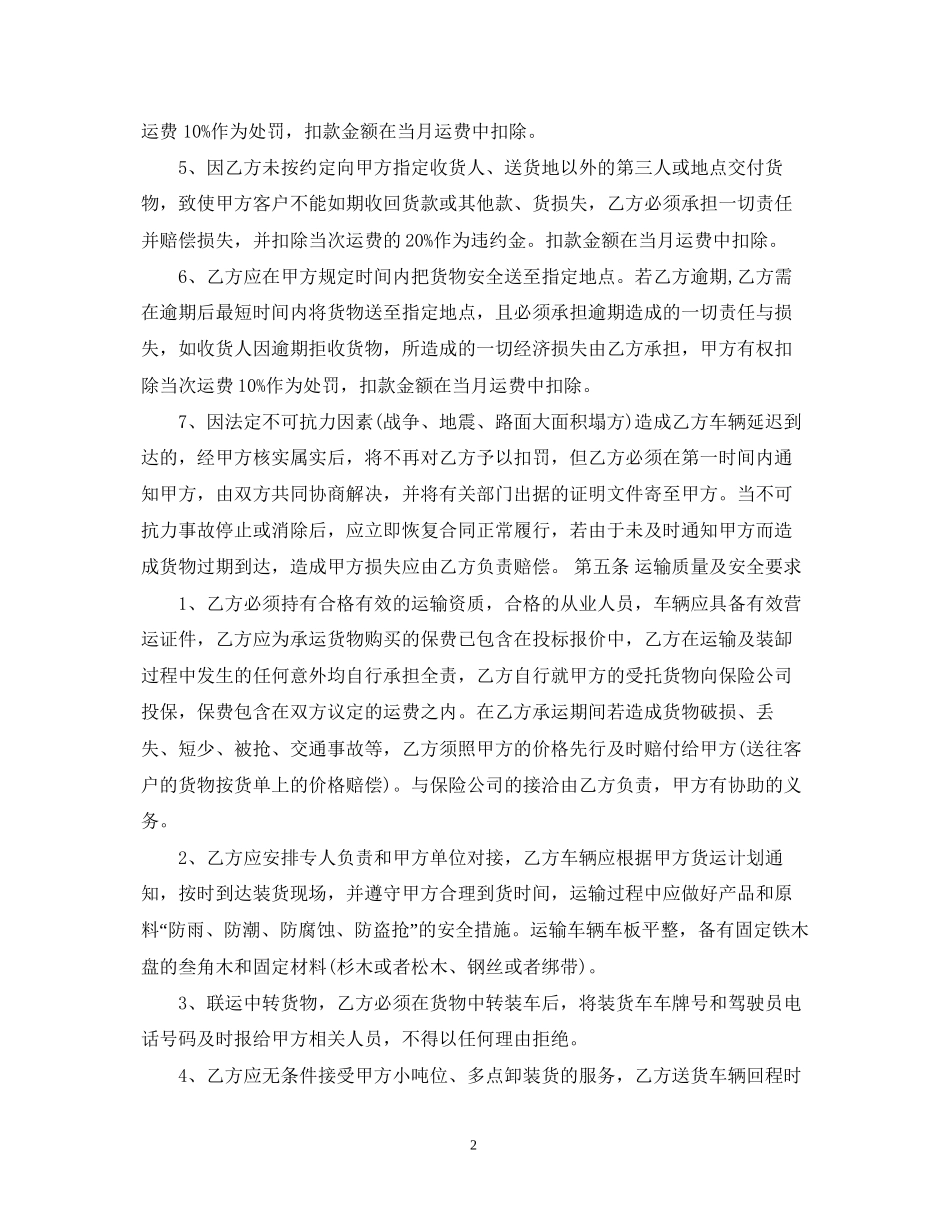 运费10%作为处罚，扣款金额在当月运费中扣除。

5、因乙方未按约定向甲方指定收货人、送货地以外的第三人或地点交付货物，致使甲方客户不能如期收回货款或其他款、货损失，乙方必须承担一切责任并赔偿损失，并扣除当次运费的20%作为违约金。扣款金额在当月运费中扣除。

6、乙方应在甲方规定时间内把货物安全送至指定地点。若乙方逾期,乙方需在逾期后最短时间内将货物送至指定地点，且必须承担逾期造成的一切责任与损失，如收货人因逾期拒收货物，所造成的一切经济损失由乙方承担，甲方有权扣除当次运费10%作为处罚，扣款金额在当月运费中扣除。

7、因法定不可抗力因素(战争、地震、路面大面积塌方)造成乙方车辆延迟到达的，经甲方核实属实后，将不再对乙方予以扣罚，但乙方必须在第一时间内通知甲方，由双方共同协商解决，并将有关部门出据的证明文件寄至甲方。当不可抗力事故停止或消除后，应立即恢复合同正常履行，若由于未及时通知甲方而造成货物过期到达，造成甲方损失应由乙方负责赔偿。 第五条 运输质量及安全要求

1、乙方必须持有合格有效的运输资质，合格的从业人员，车辆应具备有效营运证件，乙方应为承运货物购买的保费已包含在投标报价中，乙方在运输及装卸过程中发生的任何意外均自行承担全责，乙方自行就甲方的受托货物向保险公司投保，保费包含在双方议定的运费之内。在乙方承运期间若造成货物破损、丢失、短少、被抢、交通事故等，乙方须照甲方的价格先行及时赔付给甲方(送往客户的货物按货单上的价格赔偿)。与保险公司的接洽由乙方负责，甲方有协助的义务。

2、乙方应安排专人负责和甲方单位对接，乙方车辆应根据甲方货运计划通知，按时到达装货现场，并遵守甲方合理到货时间，运输过程中应做好产品和原料“防雨、防潮、防腐蚀、防盗抢”的安全措施。运输车辆车板平整，备有固定铁木盘的叁角木和固定材料(杉木或者松木、钢丝或者绑带)。

3、联运中转货物，乙方必须在货物中转装车后，将装货车车牌号和驾驶员电话号码及时报给甲方相关人员，不得以任何理由拒绝。

4、乙方应无条件接受甲方小吨位、多点卸装货的服务，乙方送货车辆回程时

2